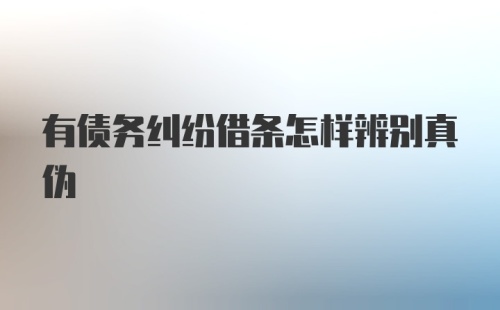 有债务纠纷借条怎样辨别真伪